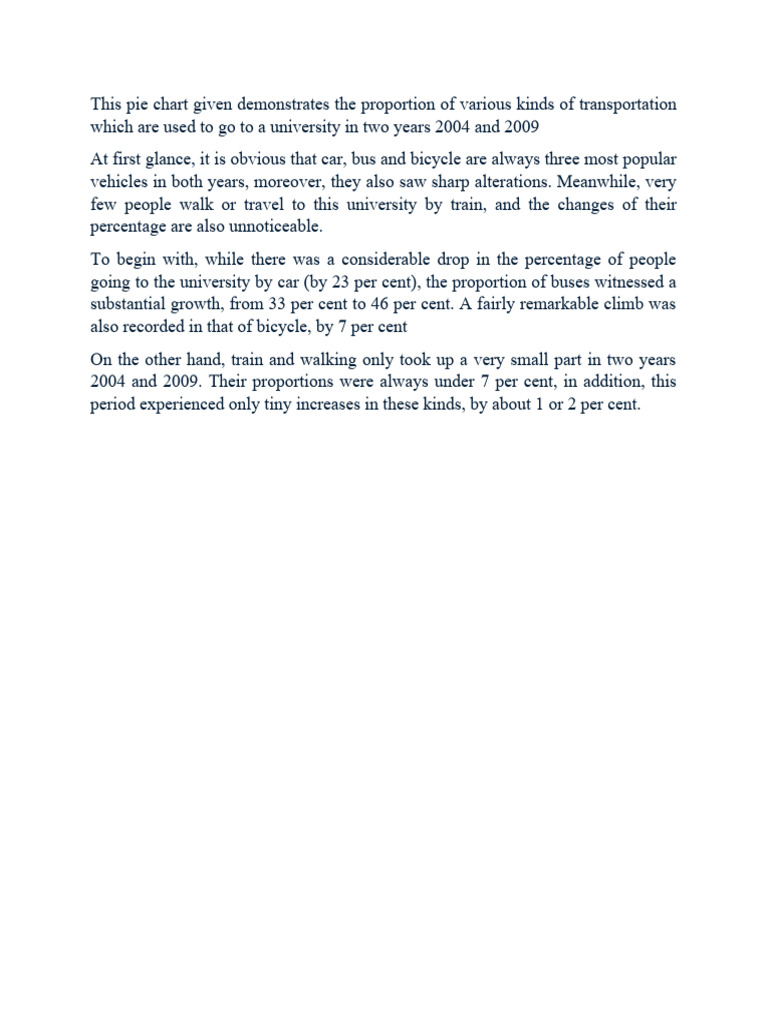 This pie chart given demonstrates the proportion of various kinds of transportation which are used to go to a university in two years 2004 and 2009

At first glance, it is obvious that car, bus and bicycle are always three most popular vehicles in both years, moreover, they also saw sharp alterations. Meanwhile, very few people walk or travel to this university by train, and the changes of their percentage are also unnoticeable.

To begin with, while there was a considerable drop in the percentage of people going to the university by car (by 23 per cent), the proportion of buses witnessed a substantial growth, from 33 per cent to 46 per cent. A fairly remarkable climb was also recorded in that of bicycle, by 7 per cent

On the other hand, train and walking only took up a very small part in two years 2004 and 2009. Their proportions were always under 7 per cent, in addition, this period experienced only tiny increases in these kinds, by about 1 or 2 per cent.